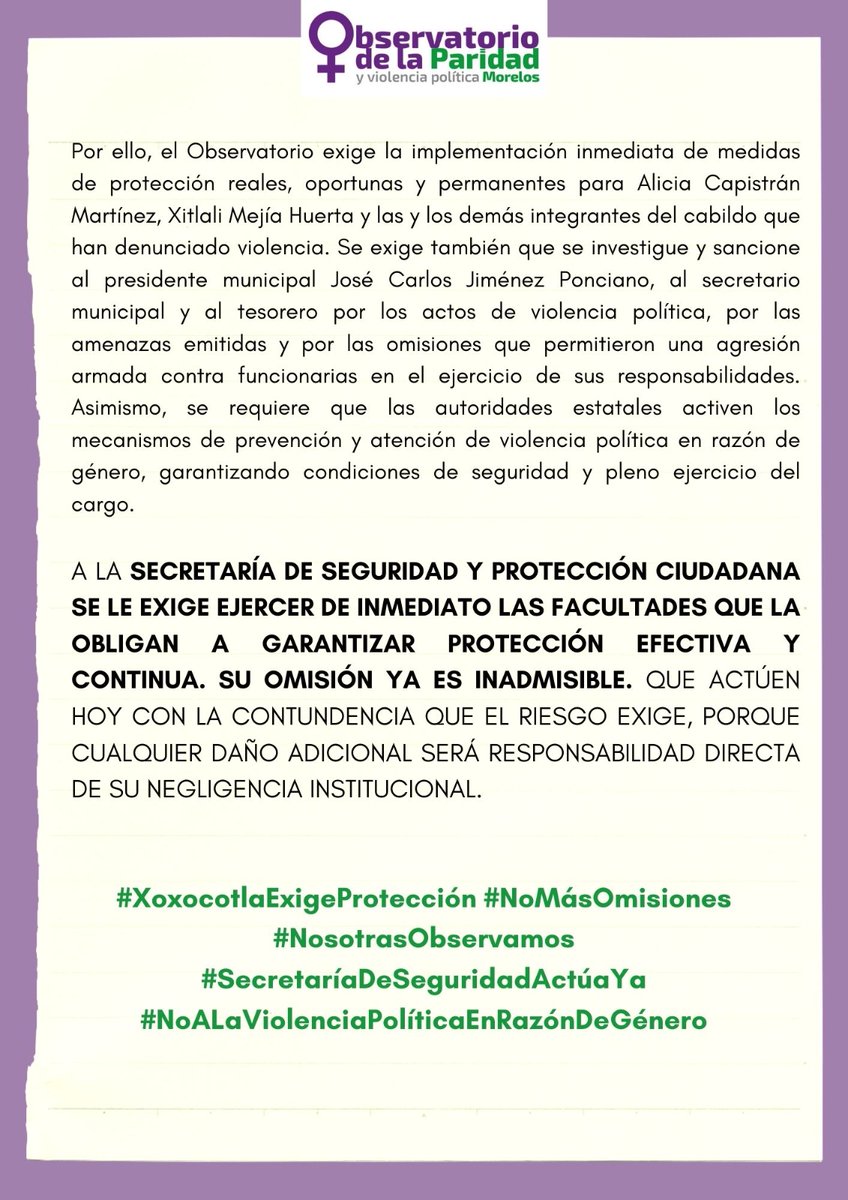 Observatorio de la Paridad y violencia política Morelos

Por ello, el Observatorio exige la implementación inmediata de medidas de protección reales, oportunas y permanentes para Alicia Capistrán Martínez, Xitlali Mejía Huerta y las y los demás integrantes del cabildo que han denunciado violencia. Se exige también que se investigue y sancione al presidente municipal José Carlos Jiménez Ponciano, al secretario municipal y al tesorero por los actos de violencia política, por las amenazas emitidas y por las omisiones que permitieron una agresión armada contra funcionarias en el ejercicio de sus responsabilidades. Asimismo, se requiere que las autoridades estatales activen los mecanismos de prevención y atención de violencia política en razón de género, garantizando condiciones de seguridad y pleno ejercicio del cargo.

A LA SECRETARÍA DE SEGURIDAD Y PROTECCIÓN CIUDADANA SE LE EXIGE EJERCER DE INMEDIATO LAS FACULTADES QUE LA OBLIGAN A GARANTIZAR PROTECCIÓN EFECTIVA Y CONTINUA. SU OMISIÓN YA ES INADMISIBLE. QUE ACTÚEN HOY CON LA CONTUNDENCIA QUE EL RIESGO EXIGE, PORQUE CUALQUIER DAÑO ADICIONAL SERÁ RESPONSABILIDAD DIRECTA DE SU NEGLIGENCIA INSTITUCIONAL.

#XoxocotlaExigeProtección #NoMásOmisiones #NosotrasObservamos #SecretaríaDeSeguridadActúaYa #NoALaViolenciaPolíticaEnRazónDeGénero